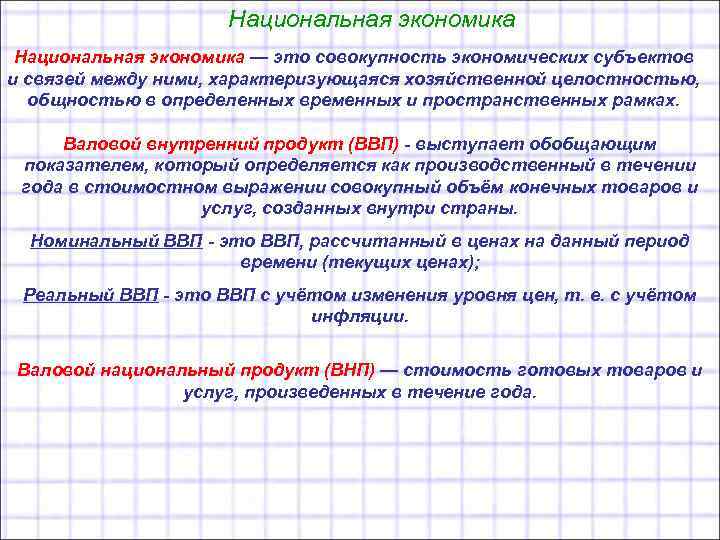 Национальная экономика

Национальная экономика — это совокупность экономических субъектов и связей между ними, характеризующаяся хозяйственной целостностью, общностью в определенных временных и пространственных рамках.

Валовой внутренний продукт (ВВП) - выступает обобщающим показателем, который определяется как производственный в течении года в стоимостном выражении совокупный объём конечных товаров и услуг, созданных внутри страны.

Номинальный ВВП - это ВВП, рассчитанный в ценах на данный период времени (текущих ценах);

Реальный ВВП - это ВВП с учётом изменения уровня цен, т. е. с учётом инфляции.

Валовой национальный продукт (ВНП) — стоимость готовых товаров и услуг, произведенных в течение года.